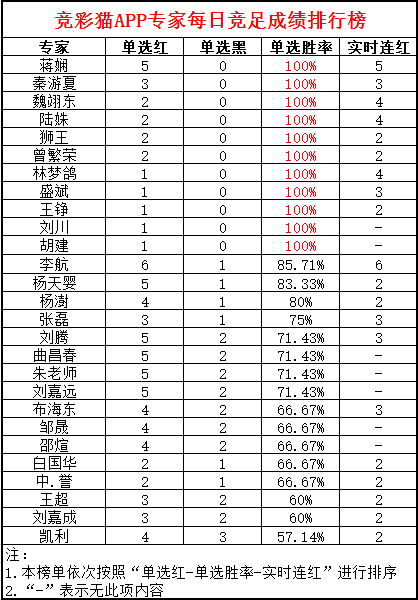 竞彩猫APP专家每日竞足成绩排行榜

| 专家 | 单选红 | 单选黑 | 单选胜率 | 实时连红 |
|---|---|---|---|---|
| 蒋娴 | 5 | 0 | 100% | 5 |
| 秦游夏 | 3 | 0 | 100% | 3 |
| 魏翊东 | 2 | 0 | 100% | 4 |
| 陆姝 | 2 | 0 | 100% | 4 |
| 狮王 | 2 | 0 | 100% | 2 |
| 曾繁荣 | 2 | 0 | 100% | 2 |
| 林梦鸽 | 1 | 0 | 100% | 4 |
| 盛斌 | 1 | 0 | 100% | 3 |
| 王铮 | 1 | 0 | 100% | 2 |
| 刘川 | 1 | 0 | 100% | - |
| 胡建 | 1 | 0 | 100% | - |
| 李航 | 6 | 1 | 85.71% | 6 |
| 杨天婴 | 5 | 1 | 83.33% | 2 |
| 杨澍 | 4 | 1 | 80% | 2 |
| 张磊 | 3 | 1 | 75% | 3 |
| 刘腾 | 5 | 2 | 71.43% | 3 |
| 曲昌春 | 5 | 2 | 71.43% | - |
| 朱老师 | 5 | 2 | 71.43% | - |
| 刘嘉远 | 5 | 2 | 71.43% | - |
| 布海东 | 4 | 2 | 66.67% | 3 |
| 邹晟 | 4 | 2 | 66.67% | - |
| 邵煊 | 4 | 2 | 66.67% | - |
| 白国华 | 2 | 1 | 66.67% | 2 |
| 中.誉 | 2 | 1 | 66.67% | 2 |
| 王超 | 3 | 2 | 60% | 2 |
| 刘嘉成 | 3 | 2 | 60% | 2 |
| 凯利 | 4 | 3 | 57.14% | 2 |

注：
1.本榜单依次按照“单选红-单选胜率-实时连红”进行排序
2.“-”表示无此项内容